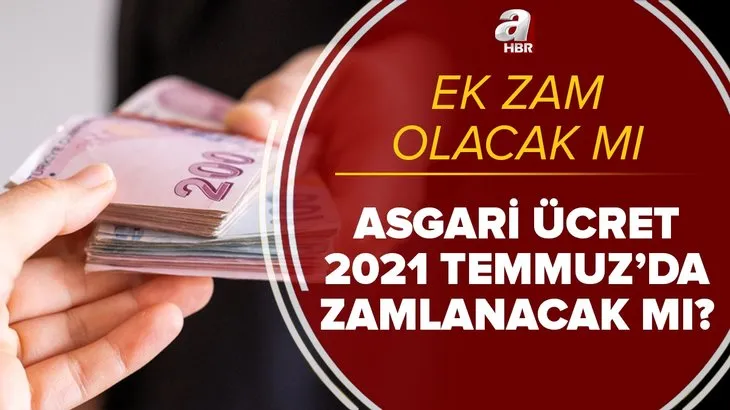 a HBR

EK ZAM OLACAK MI

ASGARİ ÜCRET 2021 TEMMUZ'DA ZAMLANACAK MI?

200